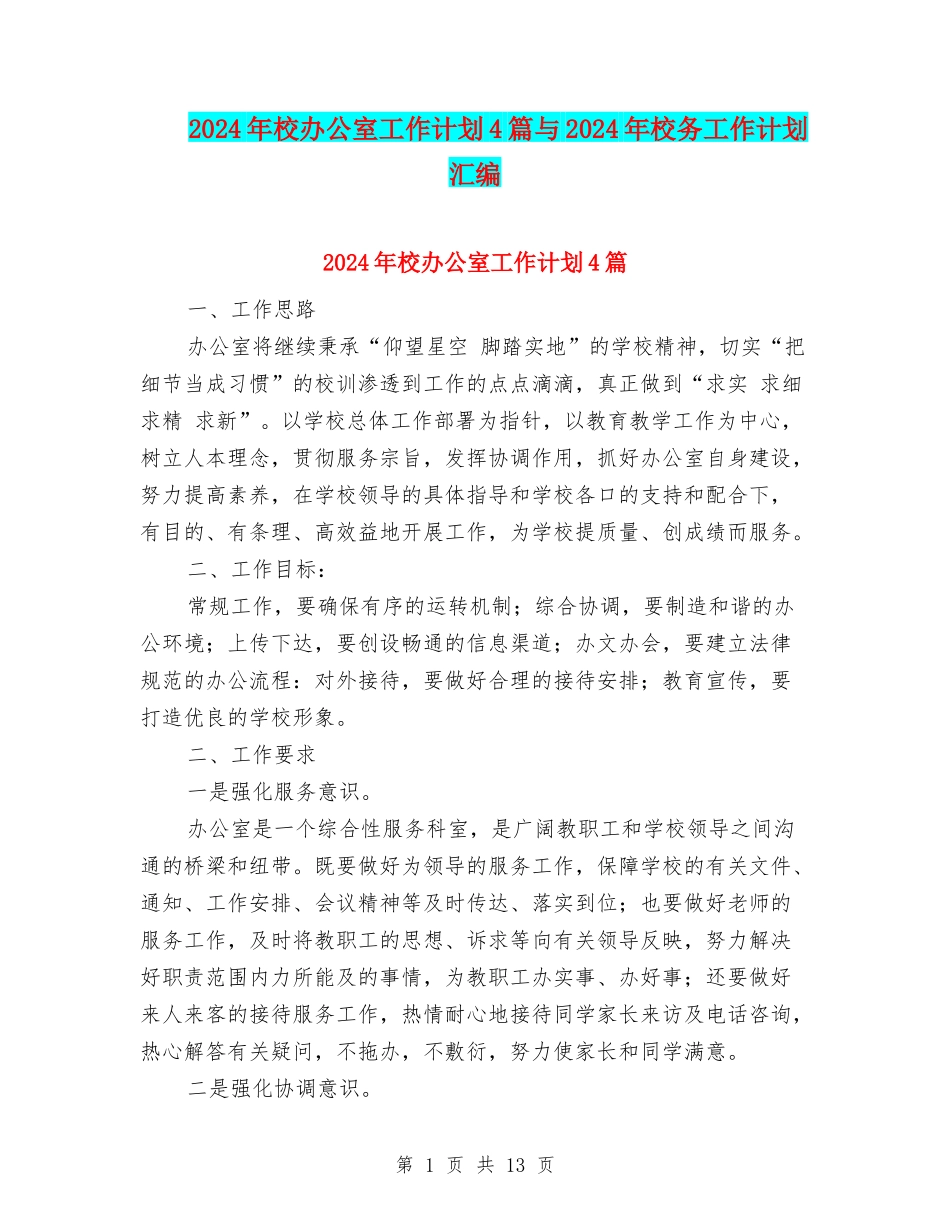 2024年校办公室工作计划4篇与2024年校务工作计划汇编

2024年校办公室工作计划4篇

一、工作思路

办公室将继续秉承“仰望星空 脚踏实地”的学校精神，切实“把细节当成习惯”的校训渗透到工作的点点滴滴，真正做到“求实 求细 求精 求新”。以学校总体工作部署为指针，以教育教学工作为中心，树立人本理念，贯彻服务宗旨，发挥协调作用，抓好办公室自身建设，努力提高素养，在学校领导的具体指导和学校各口的支持和配合下，有目的、有条理、高效益地开展工作，为学校提质量、创成绩而服务。

二、工作目标：

常规工作，要确保有序的运转机制；综合协调，要制造和谐的办公环境；上传下达，要创设畅通的信息渠道；办文办会，要建立法律规范的办公流程：对外接待，要做好合理的接待安排；教育宣传，要打造优良的学校形象。

二、工作要求

一是强化服务意识。

办公室是一个综合性服务科室，是广阔教职工和学校领导之间沟通的桥梁和纽带。既要做好为领导的服务工作，保障学校的有关文件、通知、工作安排、会议精神等及时传达、落实到位；也要做好老师的服务工作，及时将教职工的思想、诉求等向有关领导反映，努力解决好职责范围内力所能及的事情，为教职工办实事、办好事；还要做好来人来客的接待服务工作，热情耐心地接待同学家长来访及电话咨询，热心解答有关疑问，不拖办，不敷衍，努力使家长和同学满意。

二是强化协调意识。

第 1 页 共 13 页